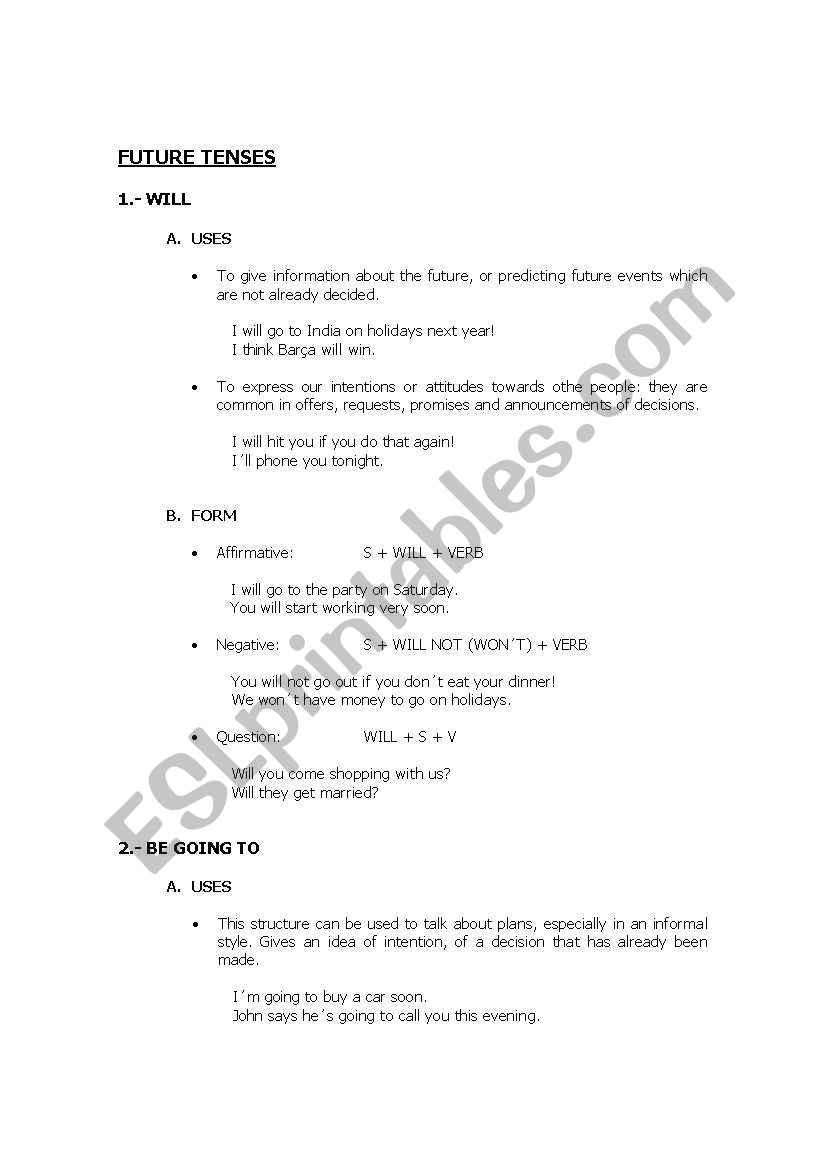 FUTURE TENSES

1.- WILL

A. USES

• To give information about the future, or predicting future events which are not already decided.

I will go to India on holidays next year!
I think Barça will win.

• To express our intentions or attitudes towards othe people: they are common in offers, requests, promises and announcements of decisions.

I will hit you if you do that again!
I´ll phone you tonight.

B. FORM

• Affirmative: S + WILL + VERB

I will go to the party on Saturday.
You will start working very soon.

• Negative: S + WILL NOT (WON´T) + VERB

You will not go out if you don´t eat your dinner!
We won´t have money to go on holidays.

• Question: WILL + S + V

Will you come shopping with us?
Will they get married?

2.- BE GOING TO

A. USES

• This structure can be used to talk about plans, especially in an informal style. Gives an idea of intention, of a decision that has already been made.

I´m going to buy a car soon.
John says he´s going to call you this evening.

ESLprintables.com